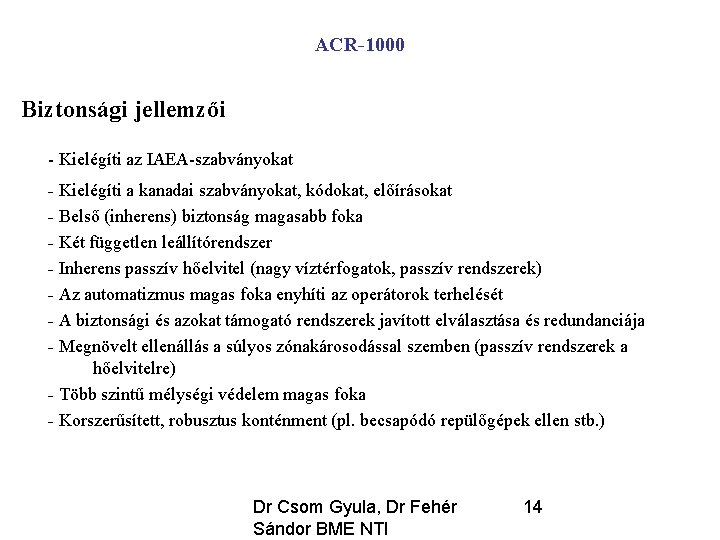 ACR-1000

Biztonsági jellemzői

- Kielégíti az IAEA-szabványokat
- Kielégíti a kanadai szabványokat, kódokat, előírásokat
- Belső (inherens) biztonság magasabb foka
- Két független leállítórendszer
- Inherens passzív hőelvitel (nagy víztérfogatok, passzív rendszerek)
- Az automatizmus magas foka enyhíti az operátorok terhelését
- A biztonsági és azokat támogató rendszerek javított elválasztása és redundanciája
- Megnövelt ellenállás a súlyos zónakárosodással szemben (passzív rendszerek a hőelvitelre)
- Több szintű mélységi védelem magas foka
- Korszerűsített, robusztus konténment (pl. becsapódó repülőgépek ellen stb.)

Dr Csom Gyula, Dr Fehér Sándor BME NTI

14